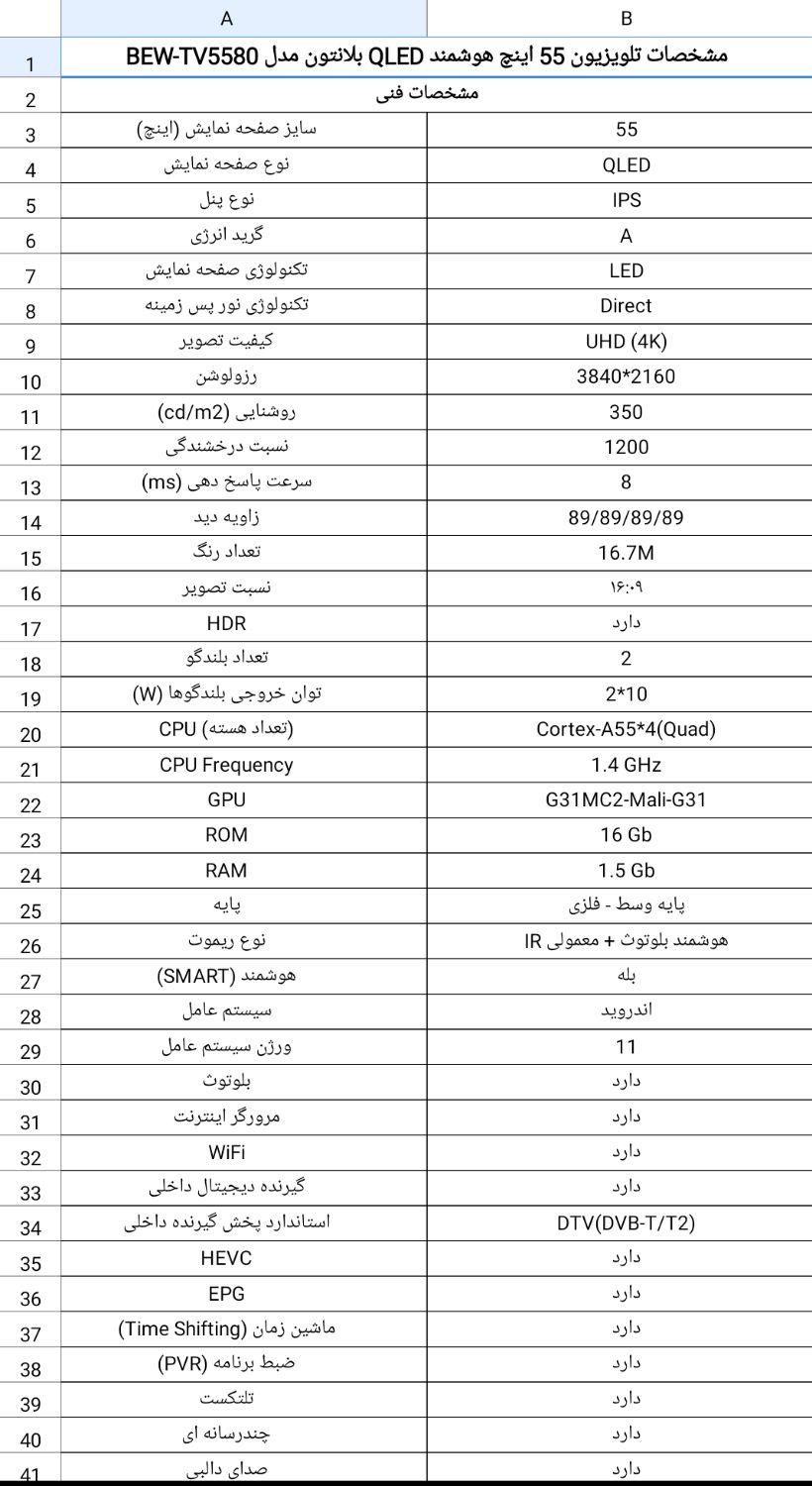 |  | A | B |
|---|---|---|
| 1 | مشخصات تلویزیون 55 اینچ هوشمند QLED بلانتون مدل BEW-TV5580 | |
| 2 | مشخصات فنی | |
| 3 | سایز صفحه نمایش (اینچ) | 55 |
| 4 | نوع صفحه نمایش | QLED |
| 5 | نوع پنل | IPS |
| 6 | گرید انرژی | A |
| 7 | تکنولوژی صفحه نمایش | LED |
| 8 | تکنولوژی نور پس زمینه | Direct |
| 9 | کیفیت تصویر | UHD (4K) |
| 10 | رزولوشن | 3840*2160 |
| 11 | روشنایی (cd/m2) | 350 |
| 12 | نسبت درخشندگی | 1200 |
| 13 | سرعت پاسخ دهی (ms) | 8 |
| 14 | زاویه دید | 89/89/89/89 |
| 15 | تعداد رنگ | 16.7M |
| 16 | نسبت تصویر | ۱۶:۰۹ |
| 17 | HDR | دارد |
| 18 | تعداد بلندگو | 2 |
| 19 | توان خروجی بلندگوها (W) | 2*10 |
| 20 | CPU (تعداد هسته) | Cortex-A55*4(Quad) |
| 21 | CPU Frequency | 1.4 GHz |
| 22 | GPU | G31MC2-Mali-G31 |
| 23 | ROM | 16 Gb |
| 24 | RAM | 1.5 Gb |
| 25 | پایه | پایه وسط - فلزی |
| 26 | نوع ریموت | هوشمند بلوتوث + معمولی IR |
| 27 | هوشمند (SMART) | بله |
| 28 | سیستم عامل | اندروید |
| 29 | ورژن سیستم عامل | 11 |
| 30 | بلوتوث | دارد |
| 31 | مرورگر اینترنت | دارد |
| 32 | WiFi | دارد |
| 33 | گیرنده دیجیتال داخلی | دارد |
| 34 | استاندارد پخش گیرنده داخلی | DTV(DVB-T/T2) |
| 35 | HEVC | دارد |
| 36 | EPG | دارد |
| 37 | ماشین زمان (Time Shifting) | دارد |
| 38 | ضبط برنامه (PVR) | دارد |
| 39 | تلتکست | دارد |
| 40 | چندرسانه ای | دارد |
| 41 | صدای دالبی | دارد |